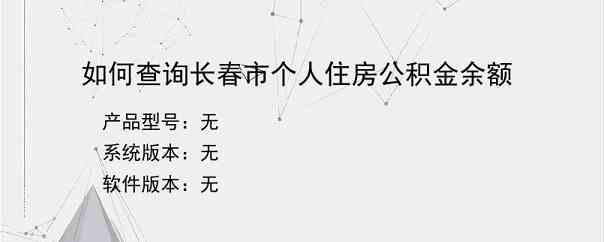 如何查询长春市个人住房公积金余额

产品型号：无
系统版本：无
软件版本：无